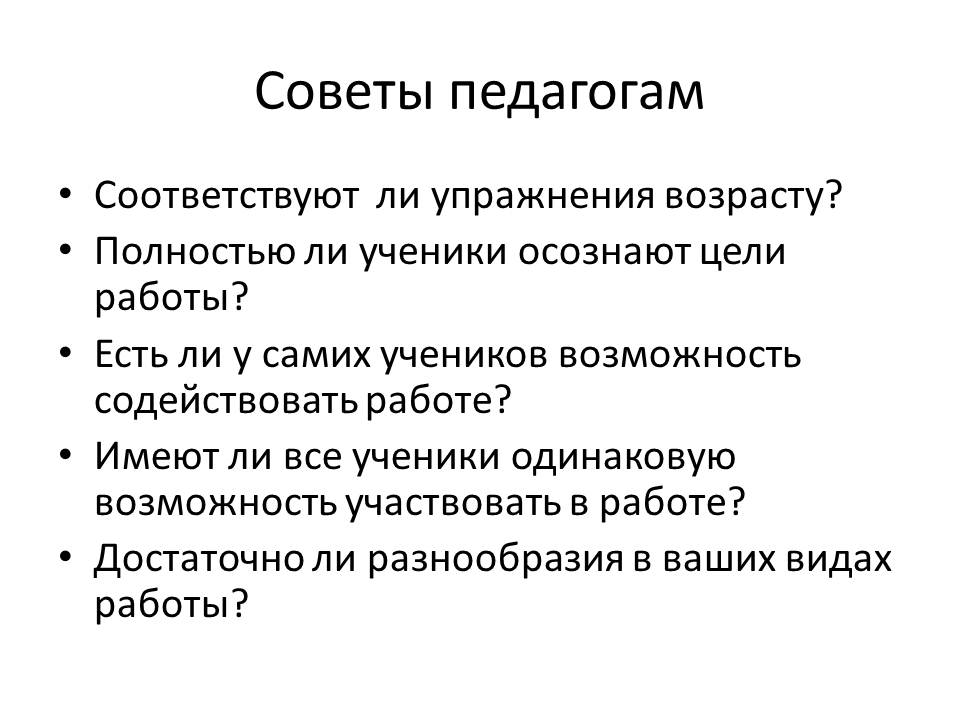 Советы педагогам

• Соответствуют ли упражнения возрасту?
• Полностью ли ученики осознают цели работы?
• Есть ли у самих учеников возможность содействовать работе?
• Имеют ли все ученики одинаковую возможность участвовать в работе?
• Достаточно ли разнообразия в ваших видах работы?